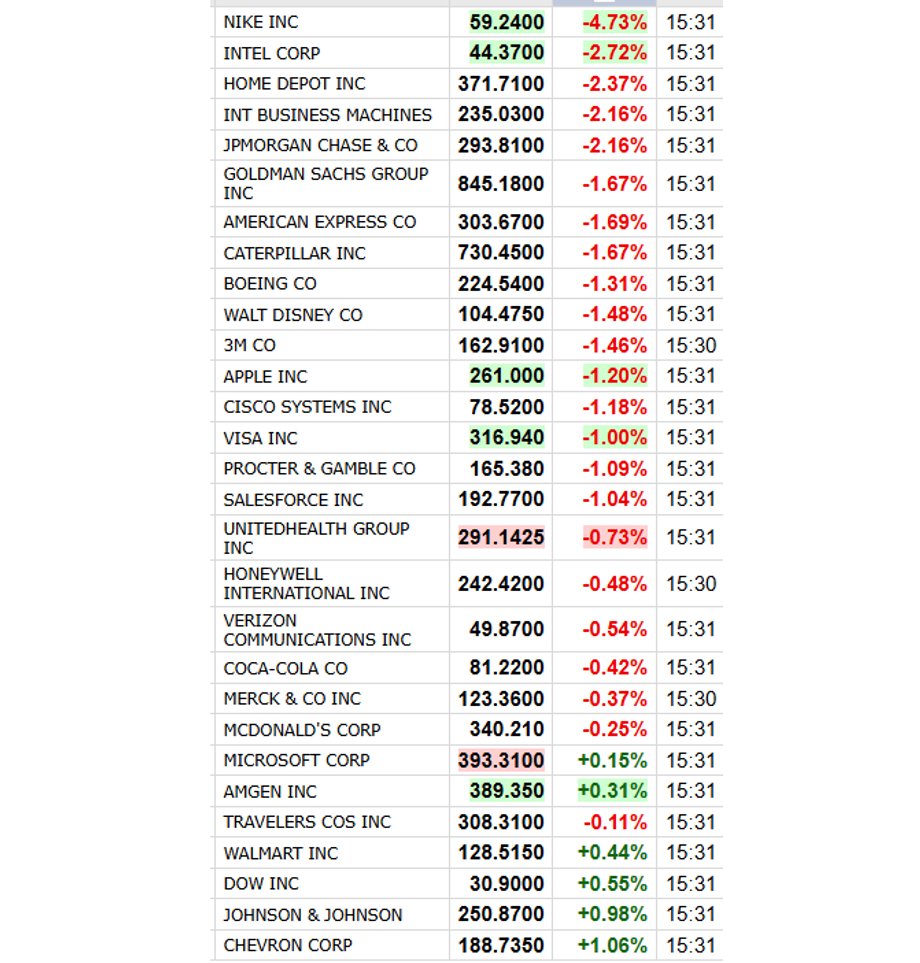 | | | | |
|---|---|---|---|
| NIKE INC | 59.2400 | -4.73% | 15:31 |
| INTEL CORP | 44.3700 | -2.72% | 15:31 |
| HOME DEPOT INC | 371.7100 | -2.37% | 15:31 |
| INT BUSINESS MACHINES | 235.0300 | -2.16% | 15:31 |
| JPMORGAN CHASE & CO | 293.8100 | -2.16% | 15:31 |
| GOLDMAN SACHS GROUP INC | 845.1800 | -1.67% | 15:31 |
| AMERICAN EXPRESS CO | 303.6700 | -1.69% | 15:31 |
| CATERPILLAR INC | 730.4500 | -1.67% | 15:31 |
| BOEING CO | 224.5400 | -1.31% | 15:31 |
| WALT DISNEY CO | 104.4750 | -1.48% | 15:31 |
| 3M CO | 162.9100 | -1.46% | 15:30 |
| APPLE INC | 261.000 | -1.20% | 15:31 |
| CISCO SYSTEMS INC | 78.5200 | -1.18% | 15:31 |
| VISA INC | 316.940 | -1.00% | 15:31 |
| PROCTER & GAMBLE CO | 165.380 | -1.09% | 15:31 |
| SALESFORCE INC | 192.7700 | -1.04% | 15:31 |
| UNITEDHEALTH GROUP INC | 291.1425 | -0.73% | 15:31 |
| HONEYWELL INTERNATIONAL INC | 242.4200 | -0.48% | 15:30 |
| VERIZON COMMUNICATIONS INC | 49.8700 | -0.54% | 15:31 |
| COCA-COLA CO | 81.2200 | -0.42% | 15:31 |
| MERCK & CO INC | 123.3600 | -0.37% | 15:30 |
| MCDONALD'S CORP | 340.210 | -0.25% | 15:31 |
| MICROSOFT CORP | 393.3100 | +0.15% | 15:31 |
| AMGEN INC | 389.350 | +0.31% | 15:31 |
| TRAVELERS COS INC | 308.3100 | -0.11% | 15:31 |
| WALMART INC | 128.5150 | +0.44% | 15:31 |
| DOW INC | 30.9000 | +0.55% | 15:31 |
| JOHNSON & JOHNSON | 250.8700 | +0.98% | 15:31 |
| CHEVRON CORP | 188.7350 | +1.06% | 15:31 |